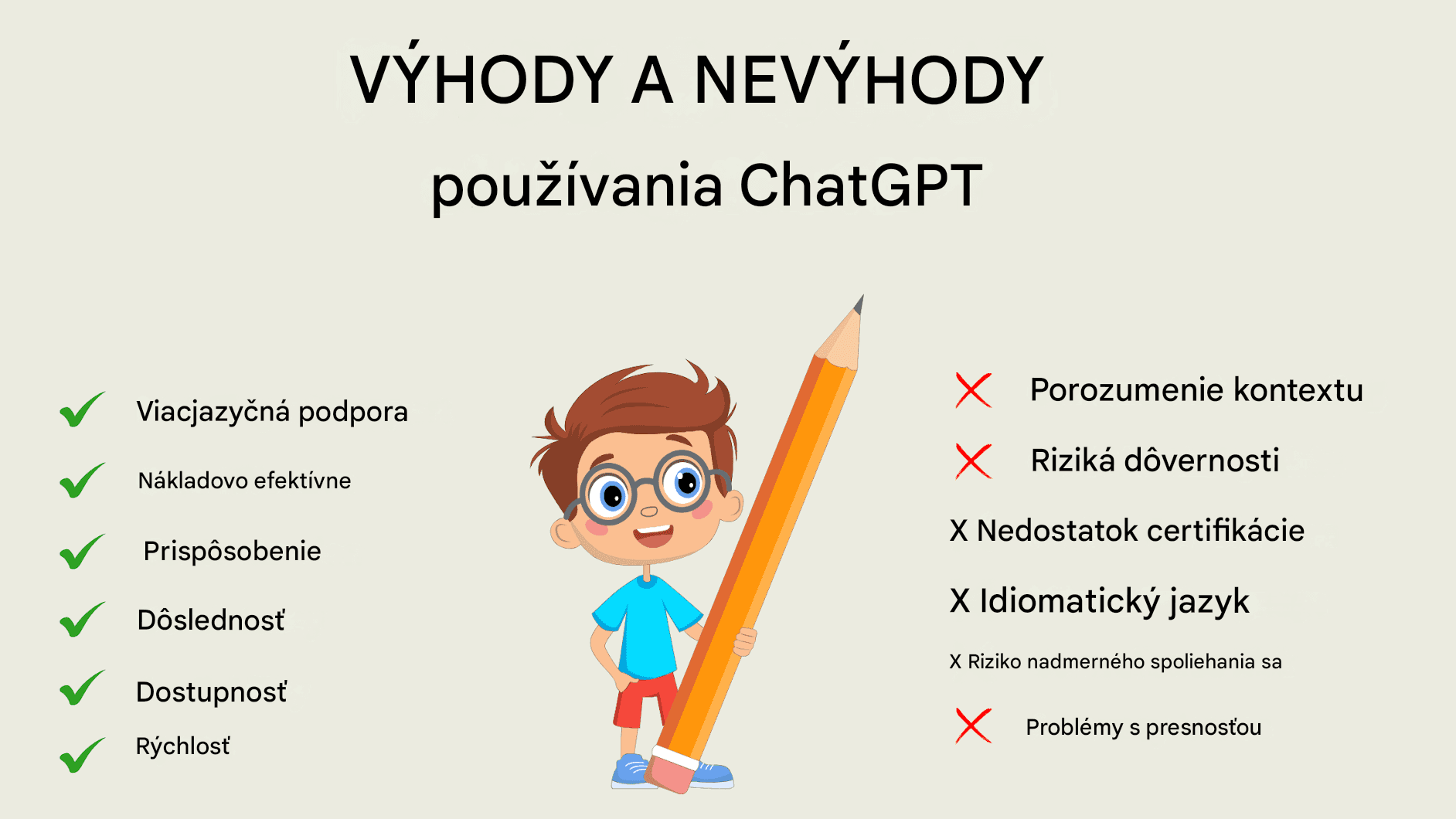 VÝHODY A NEVÝHODY

používania ChatGPT

Viacjazyčná podpora

Nákladovo efektívne

Prispôsobenie

Dôslednosť

Dostupnosť

Rýchlosť

Porozumenie kontextu

Riziká dôvernosti

X Nedostatok certifikácie

X Idiomatický jazyk

X Riziko nadmerného spoliehania sa

Problémy s presnosťou